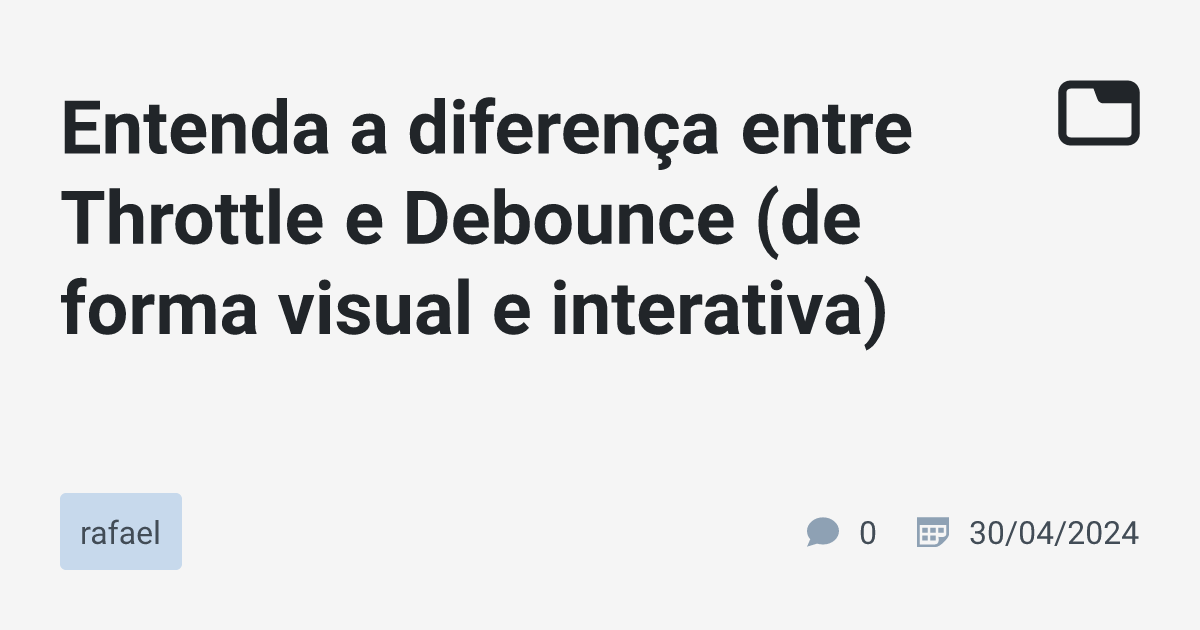 Entenda a diferença entre Throttle e Debounce (de forma visual e interativa)

rafael

0

30/04/2024